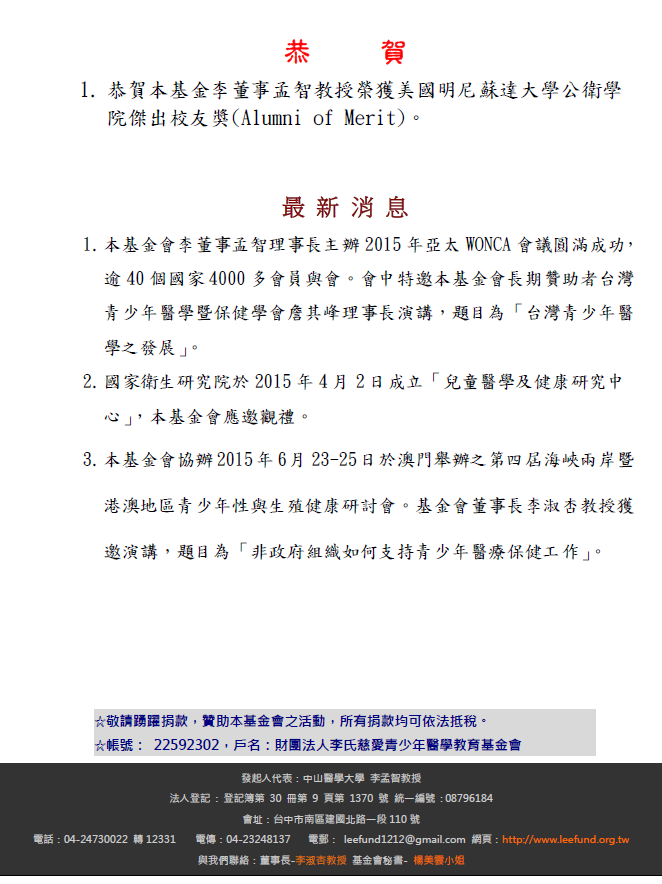 恭　賀

1. 恭賀本基金李董事孟智教授榮獲美國明尼蘇達大學公衛學院傑出校友獎(Alumni of Merit)。

最 新 消 息

1. 本基金會李董事孟智理事長主辦 2015 年亞太 WONCA 會議圓滿成功，逾 40 個國家 4000 多會員與會。會中特邀本基金會長期贊助者台灣青少年醫學暨保健學會詹其峰理事長演講，題目為「台灣青少年醫學之發展」。

2. 國家衛生研究院於 2015 年 4 月 2 日成立「兒童醫學及健康研究中心」，本基金會應邀觀禮。

3. 本基金會協辦 2015 年 6 月 23-25 日於澳門舉辦之第四屆海峽兩岸暨港澳地區青少年性與生殖健康研討會。基金會董事長李淑杏教授獲邀演講，題目為「非政府組織如何支持青少年醫療保健工作」。

☆敬請踴躍捐款，贊助本基金會之活動，所有捐款均可依法抵稅。
☆帳號： 22592302，戶名：財團法人李氏慈愛青少年醫學教育基金會

發起人代表：中山醫學大學 李孟智教授
法人登記：登記簿第 30 冊第 9 頁第 1370 號 統一編號：08796184
會址：台中市南區建國北路一段 110 號
電話：04-24730022 轉 12331　電傳：04-23248137　電郵： leefund1212@gmail.com 網頁：http://www.leefund.org.tw
與我們聯絡：董事長-李淑杏教授 基金會秘書- 楊美雲小姐